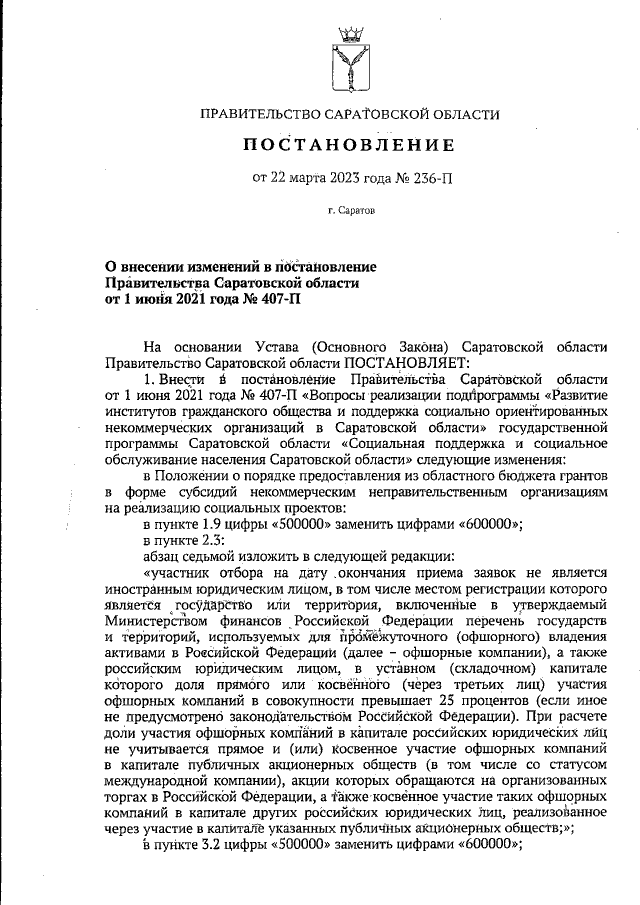 ПРАВИТЕЛЬСТВО САРАТОВСКОЙ ОБЛАСТИ

ПОСТАНОВЛЕНИЕ

от 22 марта 2023 года № 236-П

г. Саратов

О внесении изменений в постановление Правительства Саратовской области от 1 июня 2021 года № 407-П

На основании Устава (Основного Закона) Саратовской области Правительство Саратовской области ПОСТАНОВЛЯЕТ:

1. Внести в постановление Правительства Саратовской области от 1 июня 2021 года № 407-П «Вопросы реализации подпрограммы «Развитие институтов гражданского общества и поддержка социально ориентированных некоммерческих организаций в Саратовской области» государственной программы Саратовской области «Социальная поддержка и социальное обслуживание населения Саратовской области» следующие изменения:

в Положении о порядке предоставления из областного бюджета грантов в форме субсидий некоммерческим неправительственным организациям на реализацию социальных проектов:

в пункте 1.9 цифры «500000» заменить цифрами «600000»;

в пункте 2.3:

абзац седьмой изложить в следующей редакции:

«участник отбора на дату окончания приема заявок не является иностранным юридическим лицом, в том числе местом регистрации которого является государство или территория, включенные в утверждаемый Министерством финансов Российской Федерации перечень государств и территорий, используемых для промежуточного (офшорного) владения активами в Российской Федерации (далее – офшорные компании), а также российским юридическим лицом, в уставном (складочном) капитале которого доля прямого или косвенного (через третьих лиц) участия офшорных компаний в совокупности превышает 25 процентов (если иное не предусмотрено законодательством Российской Федерации). При расчете доли участия офшорных компаний в капитале российских юридических лиц не учитывается прямое и (или) косвенное участие офшорных компаний в капитале публичных акционерных обществ (в том числе со статусом международной компании), акции которых обращаются на организованных торгах в Российской Федерации, а также косвенное участие таких офшорных компаний в капитале других российских юридических лиц, реализованное через участие в капитале указанных публичных акционерных обществ;»;

в пункте 3.2 цифры «500000» заменить цифрами «600000»;